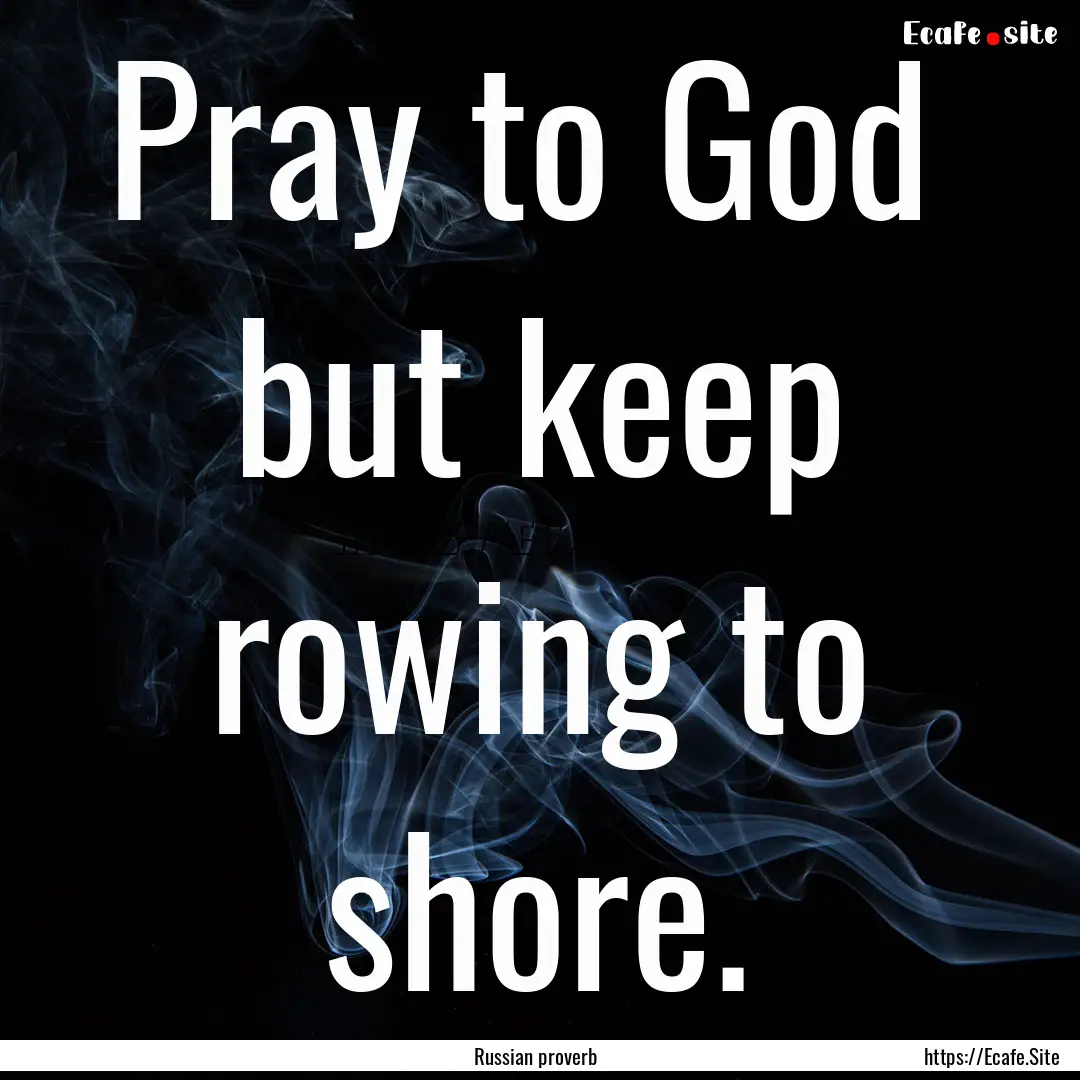 Ecafe.site

Pray to God but keep rowing to shore.

Russian proverb

https://Ecafe.Site